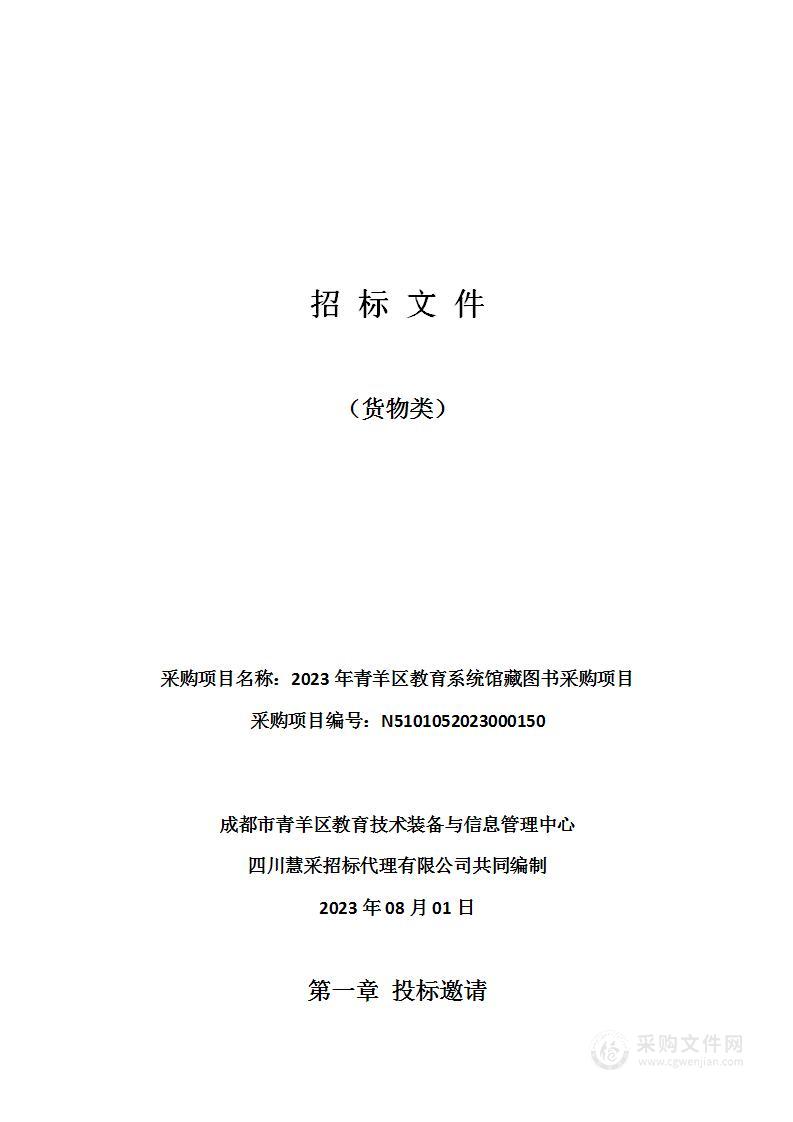 招 标 文 件

（货物类）

采购项目名称：2023 年青羊区教育系统馆藏图书采购项目

采购项目编号：N5101052023000150

成都市青羊区教育技术装备与信息管理中心

四川慧采招标代理有限公司共同编制

2023 年 08 月 01 日

第一章 投标邀请

采购文件网
www.cgwenjian.com